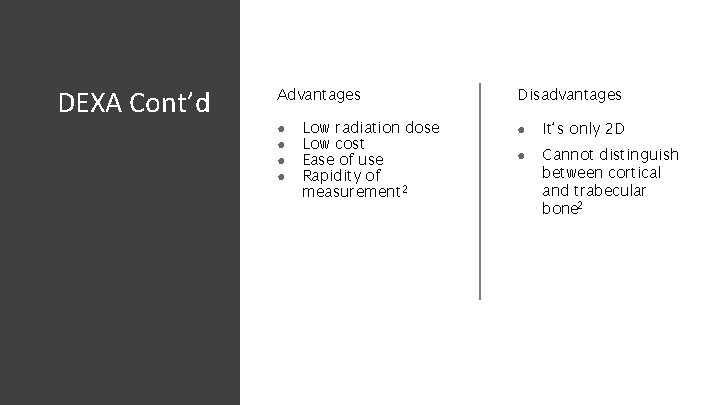 DEXA Cont'd

Advantages

- Low radiation dose
- Low cost
- Ease of use
- Rapidity of measurement$^2$

Disadvantages

- It's only 2D
- Cannot distinguish between cortical and trabecular bone$^2$